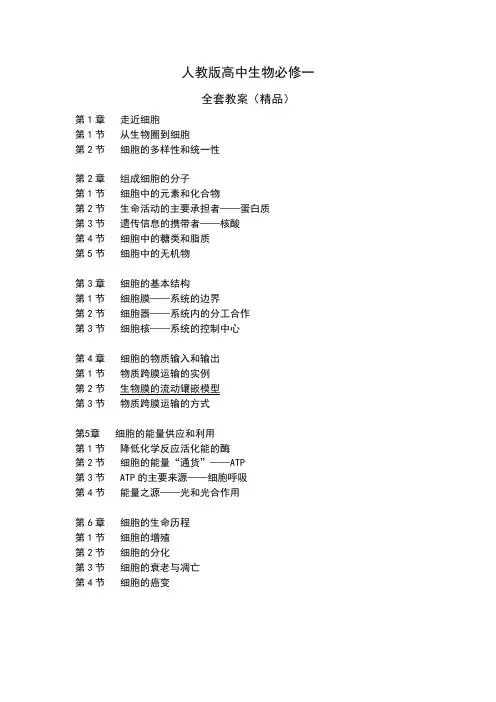 人教版高中生物必修一

全套教案（精品）

第 1 章　走近细胞
第 1 节　从生物圈到细胞
第 2 节　细胞的多样性和统一性

第 2 章　组成细胞的分子
第 1 节　细胞中的元素和化合物
第 2 节　生命活动的主要承担者——蛋白质
第 3 节　遗传信息的携带者——核酸
第 4 节　细胞中的糖类和脂质
第 5 节　细胞中的无机物

第 3 章　细胞的基本结构
第 1 节　细胞膜——系统的边界
第 2 节　细胞器——系统内的分工合作
第 3 节　细胞核——系统的控制中心

第 4 章　细胞的物质输入和输出
第 1 节　物质跨膜运输的实例
第 2 节　生物膜的流动镶嵌模型
第 3 节　物质跨膜运输的方式

第5章　细胞的能量供应和利用
第 1 节　降低化学反应活化能的酶
第 2 节　细胞的能量“通货”——ATP
第 3 节　ATP 的主要来源——细胞呼吸
第 4 节　能量之源——光和光合作用

第 6 章　细胞的生命历程
第 1 节　细胞的增殖
第 2 节　细胞的分化
第 3 节　细胞的衰老与凋亡
第 4 节　细胞的癌变